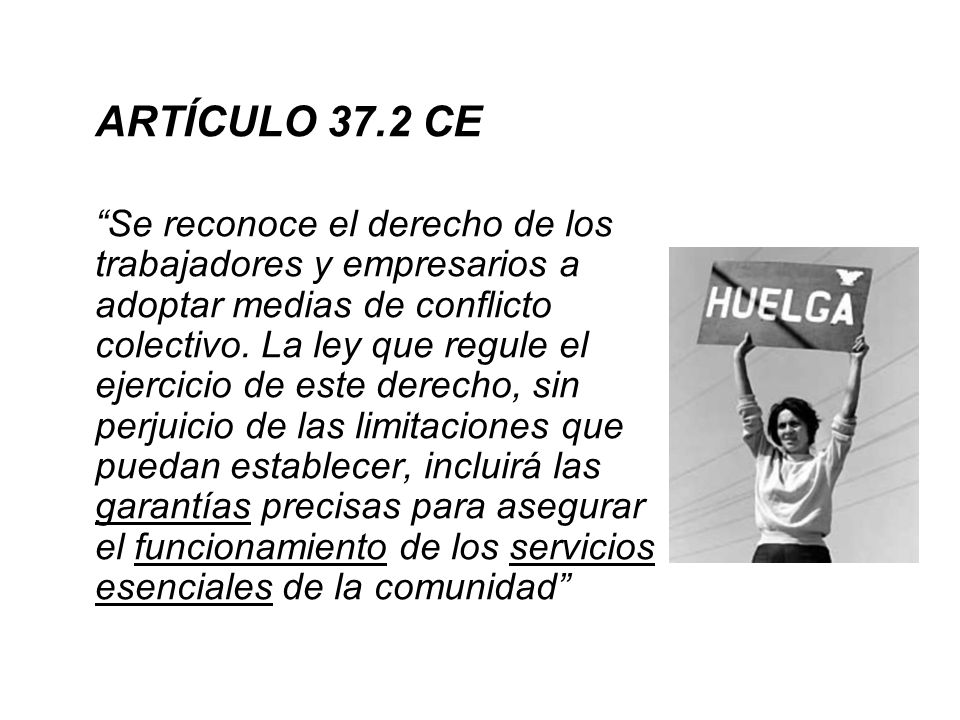 ARTÍCULO 37.2 CE

“Se reconoce el derecho de los trabajadores y empresarios a adoptar medias de conflicto colectivo. La ley que regule el ejercicio de este derecho, sin perjuicio de las limitaciones que puedan establecer, incluirá las garantías precisas para asegurar el funcionamiento de los servicios esenciales de la comunidad”

HUELGA